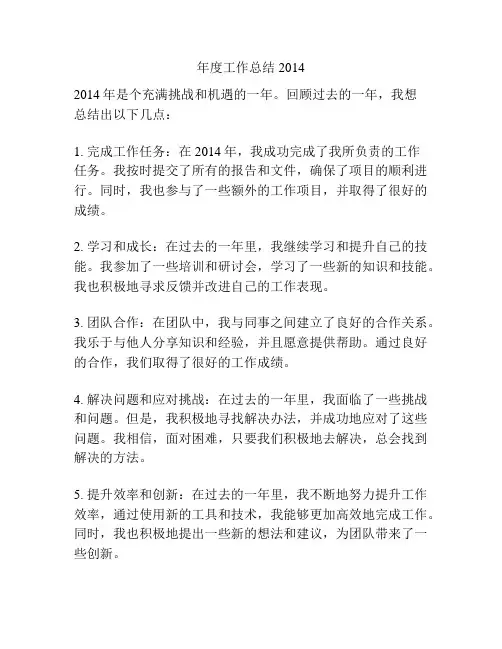 年度工作总结 2014

2014 年是个充满挑战和机遇的一年。回顾过去的一年，我想总结出以下几点：

1. 完成工作任务：在 2014 年，我成功完成了我所负责的工作任务。我按时提交了所有的报告和文件，确保了项目的顺利进行。同时，我也参与了一些额外的工作项目，并取得了很好的成绩。

2. 学习和成长：在过去的一年里，我继续学习和提升自己的技能。我参加了一些培训和研讨会，学习了一些新的知识和技能。我也积极地寻求反馈并改进自己的工作表现。

3. 团队合作：在团队中，我与同事之间建立了良好的合作关系。我乐于与他人分享知识和经验，并且愿意提供帮助。通过良好的合作，我们取得了很好的工作成绩。

4. 解决问题和应对挑战：在过去的一年里，我面临了一些挑战和问题。但是，我积极地寻找解决办法，并成功地应对了这些问题。我相信，面对困难，只要我们积极地去解决，总会找到解决的方法。

5. 提升效率和创新：在过去的一年里，我不断地努力提升工作效率，通过使用新的工具和技术，我能够更加高效地完成工作。同时，我也积极地提出一些新的想法和建议，为团队带来了一些创新。